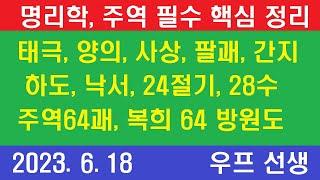 명리학, 주역 필수 핵심 정리

태극, 양의, 사상, 팔괘, 간지
하도, 낙서, 24절기, 28수
주역64괘, 복희 64 방원도

2023. 6. 18 우프 선생